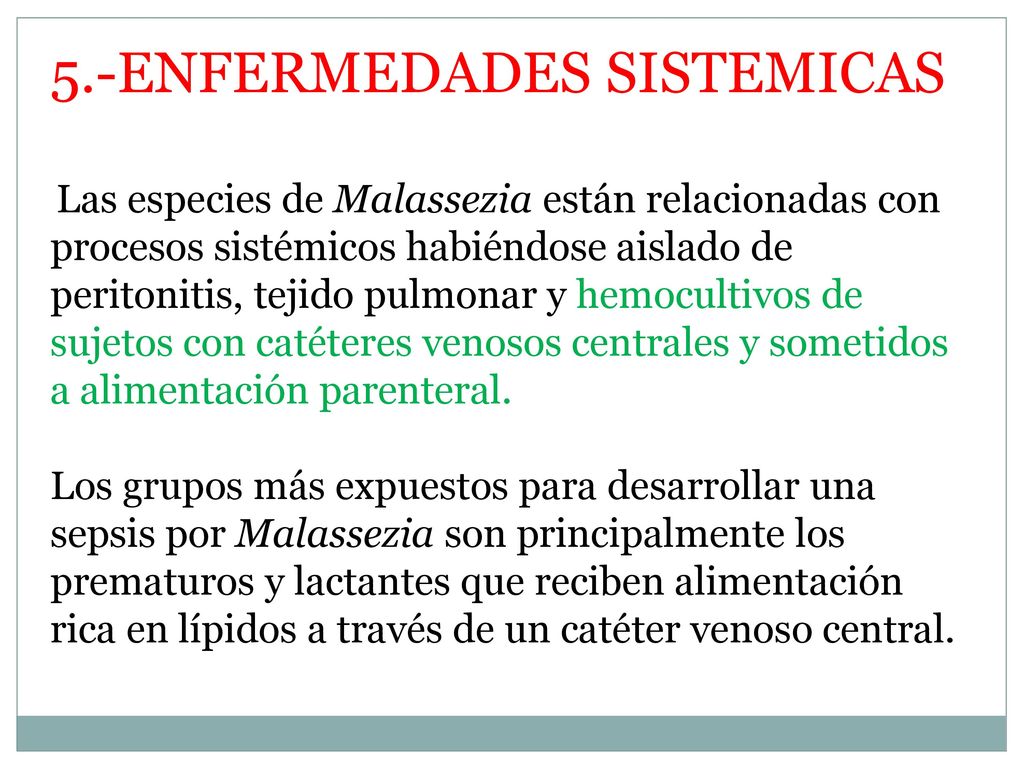 5.-ENFERMEDADES SISTEMICAS

Las especies de Malassezia están relacionadas con procesos sistémicos habiéndose aislado de peritonitis, tejido pulmonar y hemocultivos de sujetos con catéteres venosos centrales y sometidos a alimentación parenteral.

Los grupos más expuestos para desarrollar una sepsis por Malassezia son principalmente los prematuros y lactantes que reciben alimentación rica en lípidos a través de un catéter venoso central.